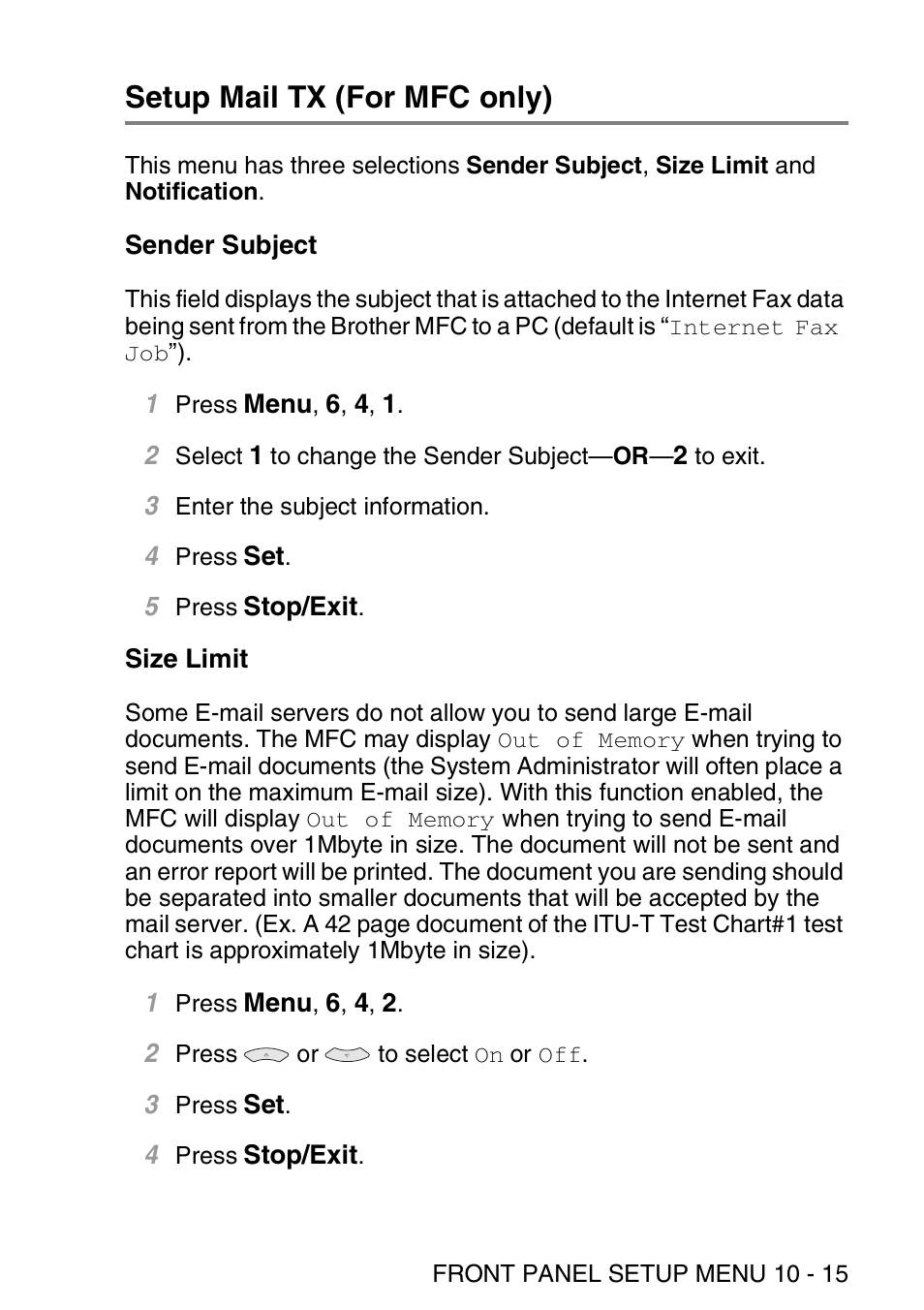 Setup Mail TX (For MFC only)

This menu has three selections Sender Subject, Size Limit and Notification.

Sender Subject

This field displays the subject that is attached to the Internet Fax data being sent from the Brother MFC to a PC (default is “Internet Fax Job”).

1 Press Menu, 6, 4, 1.

2 Select 1 to change the Sender Subject—OR—2 to exit.

3 Enter the subject information.

4 Press Set.

5 Press Stop/Exit.

Size Limit

Some E-mail servers do not allow you to send large E-mail documents. The MFC may display Out of Memory when trying to send E-mail documents (the System Administrator will often place a limit on the maximum E-mail size). With this function enabled, the MFC will display Out of Memory when trying to send E-mail documents over 1Mbyte in size. The document will not be sent and an error report will be printed. The document you are sending should be separated into smaller documents that will be accepted by the mail server. (Ex. A 42 page document of the ITU-T Test Chart#1 test chart is approximately 1Mbyte in size).

1 Press Menu, 6, 4, 2.

2 Press or to select On or Off.

3 Press Set.

4 Press Stop/Exit.

FRONT PANEL SETUP MENU 10 - 15